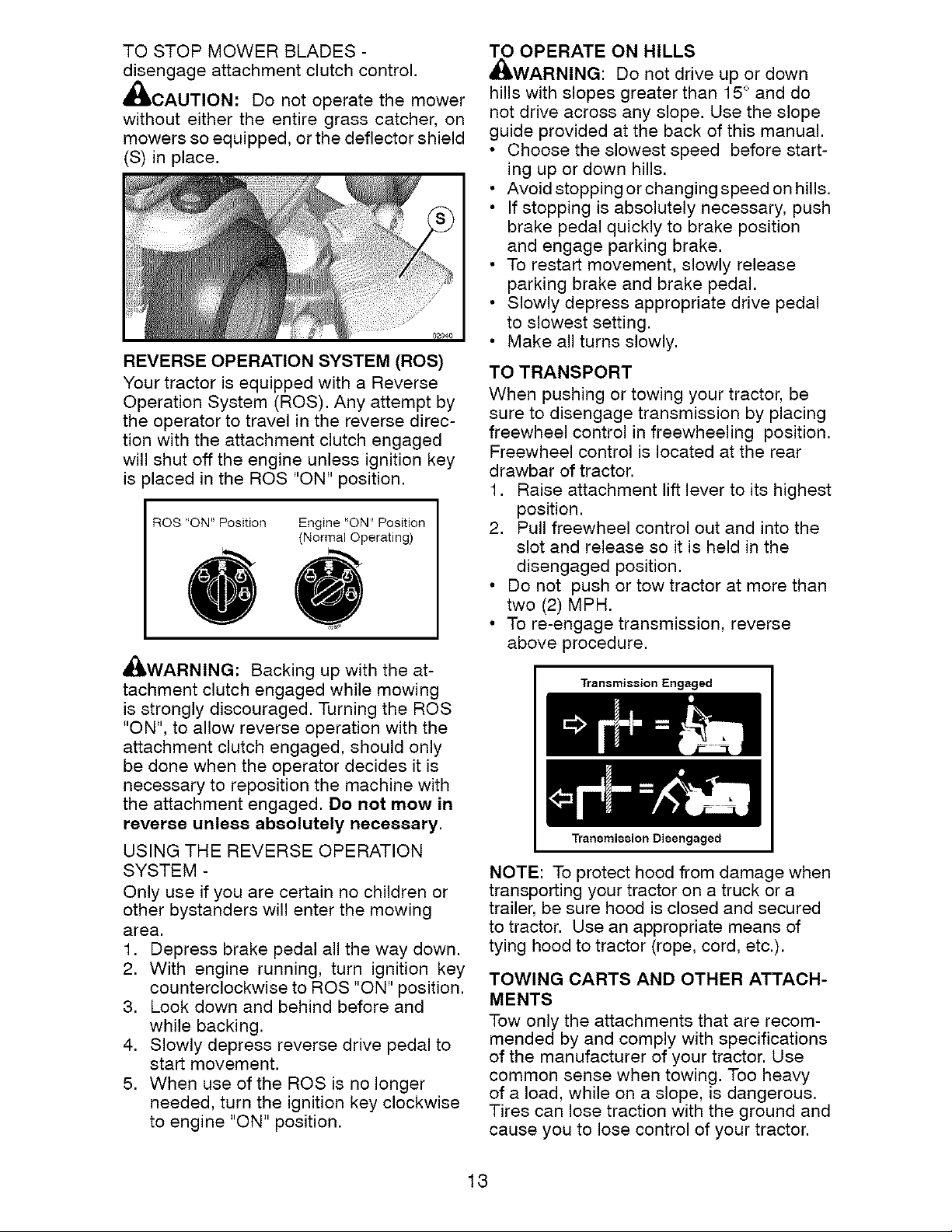 TO STOP MOWER BLADES - disengage attachment clutch control.

CAUTION: Do not operate the mower without either the entire grass catcher, on mowers so equipped, or the deflector shield (S) in place.

S

02940

REVERSE OPERATION SYSTEM (ROS)
Your tractor is equipped with a Reverse Operation System (ROS). Any attempt by the operator to travel in the reverse direction with the attachment clutch engaged will shut off the engine unless ignition key is placed in the ROS "ON" position.

ROS "ON" Position

Engine "ON" Position (Normal Operating)

WARNING: Backing up with the attachment clutch engaged while mowing is strongly discouraged. Turning the ROS "ON", to allow reverse operation with the attachment clutch engaged, should only be done when the operator decides it is necessary to reposition the machine with the attachment engaged. Do not mow in reverse unless absolutely necessary.

USING THE REVERSE OPERATION SYSTEM -
Only use if you are certain no children or other bystanders will enter the mowing area.
1. Depress brake pedal all the way down.
2. With engine running, turn ignition key counterclockwise to ROS "ON" position.
3. Look down and behind before and while backing.
4. Slowly depress reverse drive pedal to start movement.
5. When use of the ROS is no longer needed, turn the ignition key clockwise to engine "ON" position.

TO OPERATE ON HILLS
WARNING: Do not drive up or down hills with slopes greater than 15° and do not drive across any slope. Use the slope guide provided at the back of this manual.
• Choose the slowest speed before starting up or down hills.
• Avoid stopping or changing speed on hills.
• If stopping is absolutely necessary, push brake pedal quickly to brake position and engage parking brake.
• To restart movement, slowly release parking brake and brake pedal.
• Slowly depress appropriate drive pedal to slowest setting.
• Make all turns slowly.

TO TRANSPORT
When pushing or towing your tractor, be sure to disengage transmission by placing freewheel control in freewheeling position. Freewheel control is located at the rear drawbar of tractor.
1. Raise attachment lift lever to its highest position.
2. Pull freewheel control out and into the slot and release so it is held in the disengaged position.
• Do not push or tow tractor at more than two (2) MPH.
• To re-engage transmission, reverse above procedure.

Transmission Engaged

Transmission Disengaged

NOTE: To protect hood from damage when transporting your tractor on a truck or a trailer, be sure hood is closed and secured to tractor. Use an appropriate means of tying hood to tractor (rope, cord, etc.).

TOWING CARTS AND OTHER ATTACHMENTS
Tow only the attachments that are recommended by and comply with specifications of the manufacturer of your tractor. Use common sense when towing. Too heavy of a load, while on a slope, is dangerous. Tires can lose traction with the ground and cause you to lose control of your tractor.

13